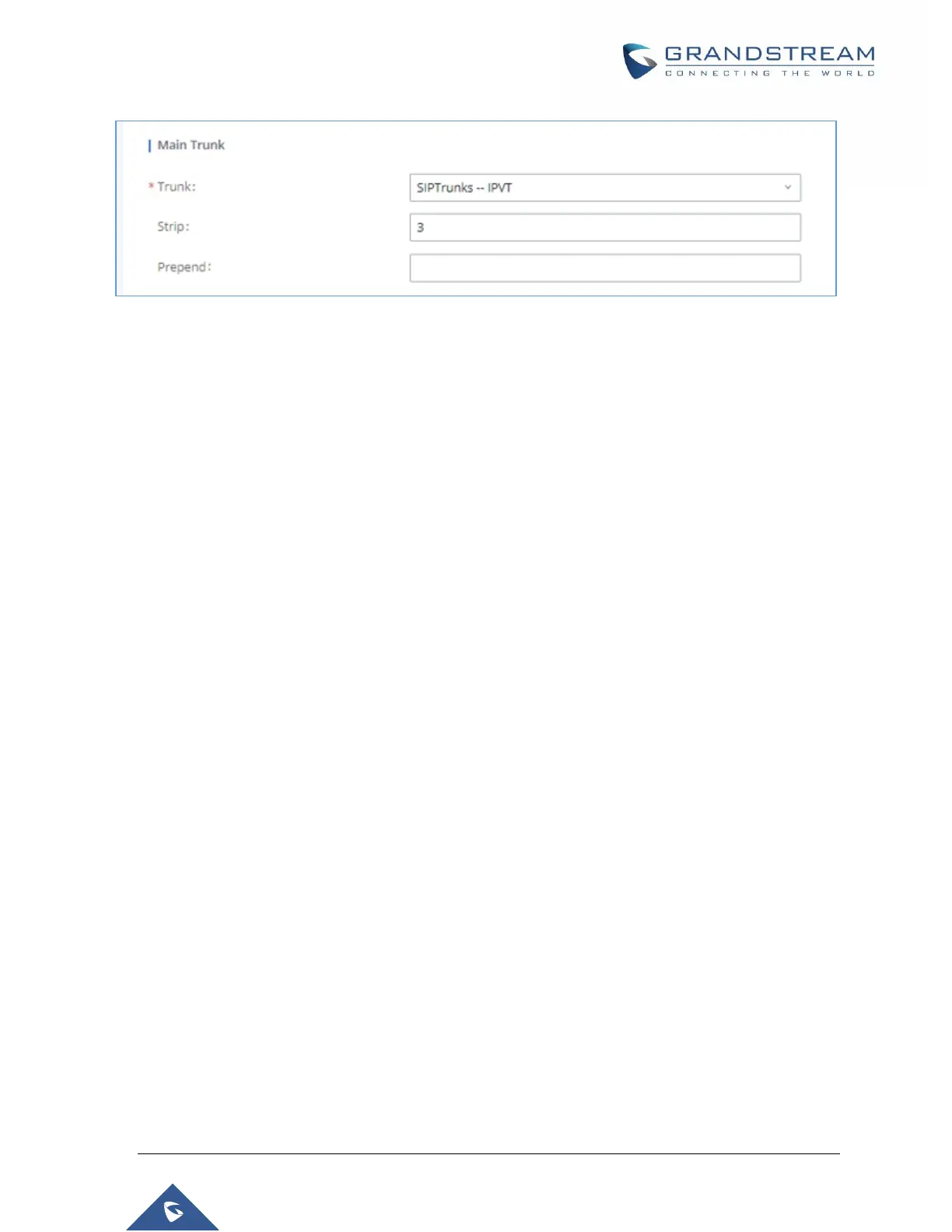 GRANDSTREAM
CONNECTING THE WORLD

Main Trunk

* Trunk: SIPTrunks -- IPVT

Strip: 3

Prepend: